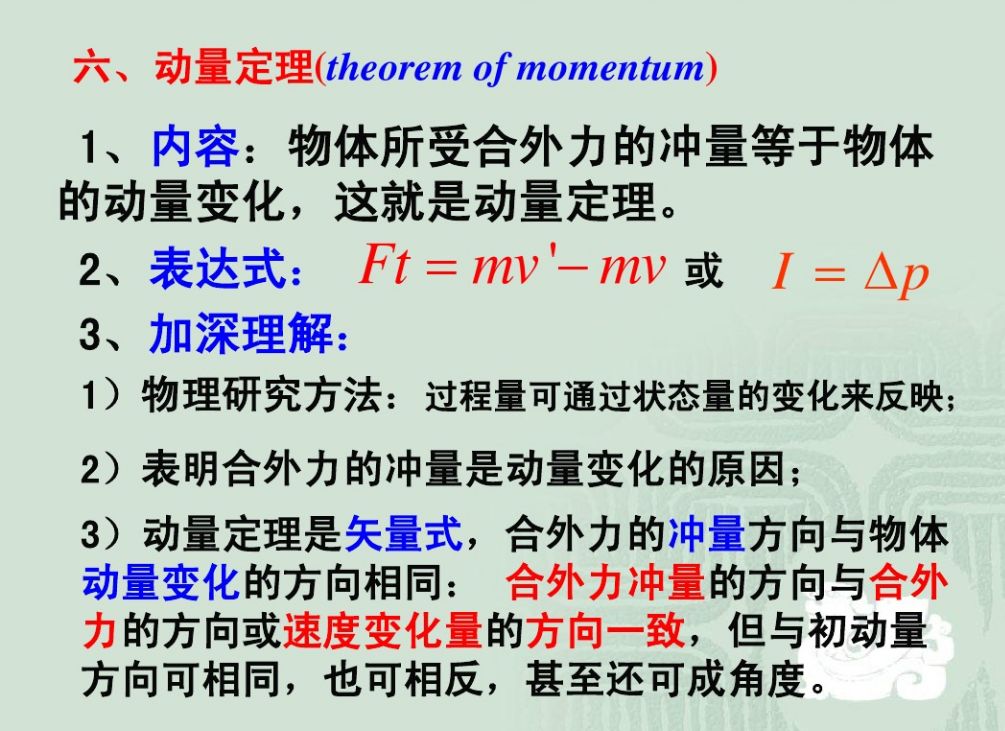 六、动量定理(theorem of momentum)

1、内容：物体所受合外力的冲量等于物体的动量变化，这就是动量定理。

2、表达式： $Ft = mv' - mv$ 或 $I = \Delta p$

3、加深理解：

1）物理研究方法：过程量可通过状态量的变化来反映；

2）表明合外力的冲量是动量变化的原因；

3）动量定理是矢量式，合外力的冲量方向与物体动量变化的方向相同： 合外力冲量的方向与合外力的方向或速度变化量的方向一致，但与初动量方向可相同，也可相反，甚至还可成角度。